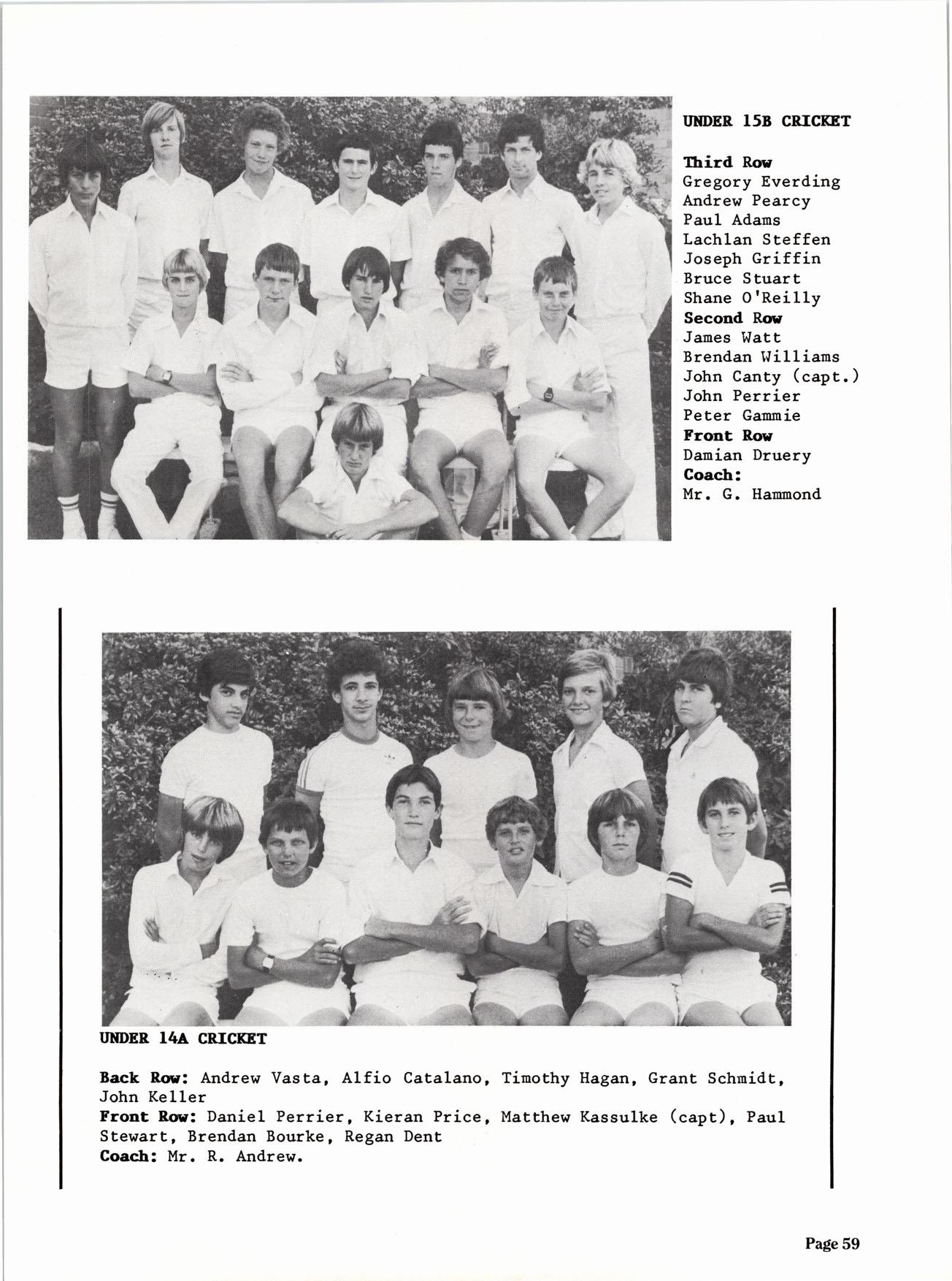 UNDER 15B CRICKET

Third Row
Gregory Everding
Andrew Pearcy
Paul Adams
Lachlan Steffen
Joseph Griffin
Bruce Stuart
Shane O'Reilly
Second Row
James Watt
Brendan Williams
John Canty (capt.)
John Perrier
Peter Gammie
Front Row
Damian Druery
Coach:
Mr. G. Hammond

UNDER 14A CRICKET

Back Row: Andrew Vasta, Alfio Catalano, Timothy Hagan, Grant Schmidt, John Keller
Front Row: Daniel Perrier, Kieran Price, Matthew Kassulke (capt), Paul Stewart, Brendan Bourke, Regan Dent
Coach: Mr. R. Andrew.

Page 59